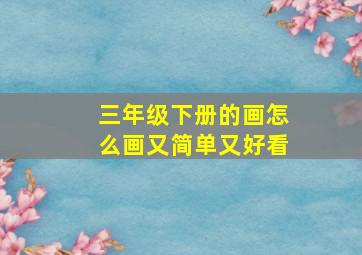 三年级下册的画怎么画又简单又好看